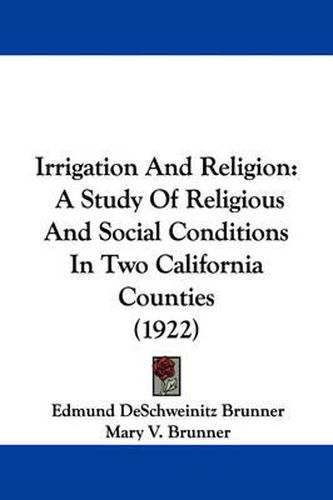 Irrigation And Religion: A Study Of Religious And Social Conditions In Two California Counties (1922)

Edmund DeSchweinitz Brunner
Mary V. Brunner